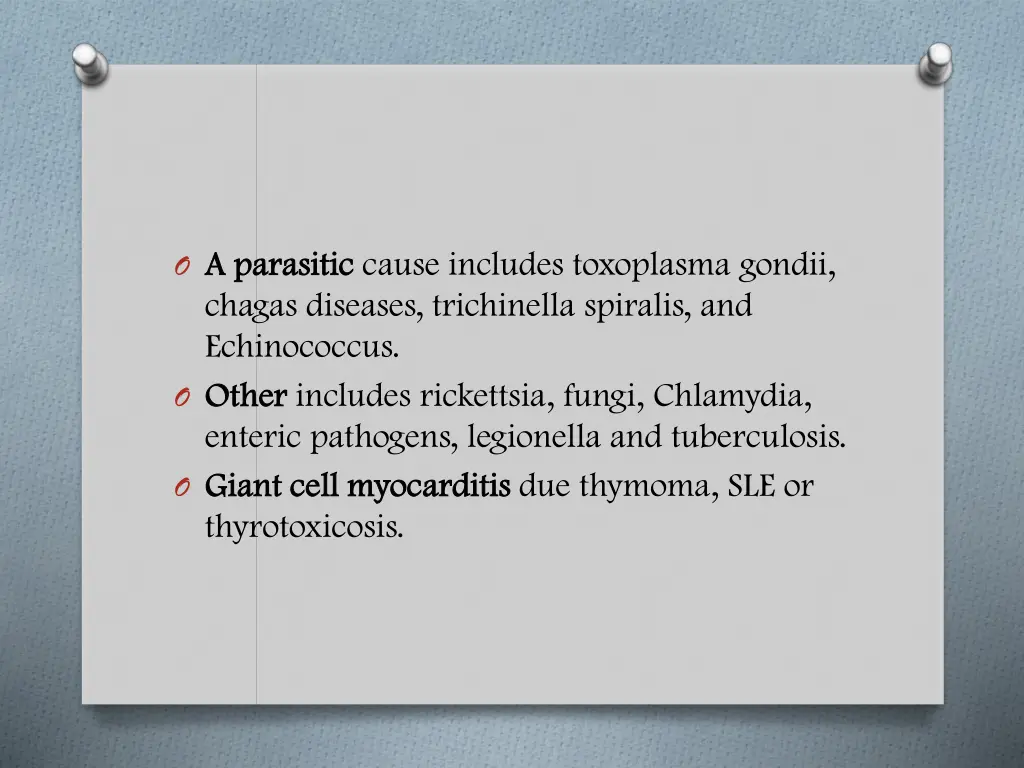 O A parasitic cause includes toxoplasma gondii, chagas diseases, trichinella spiralis, and Echinococcus.

O Other includes rickettsia, fungi, Chlamydia, enteric pathogens, legionella and tuberculosis.

O Giant cell myocarditis due thymoma, SLE or thyrotoxicosis.